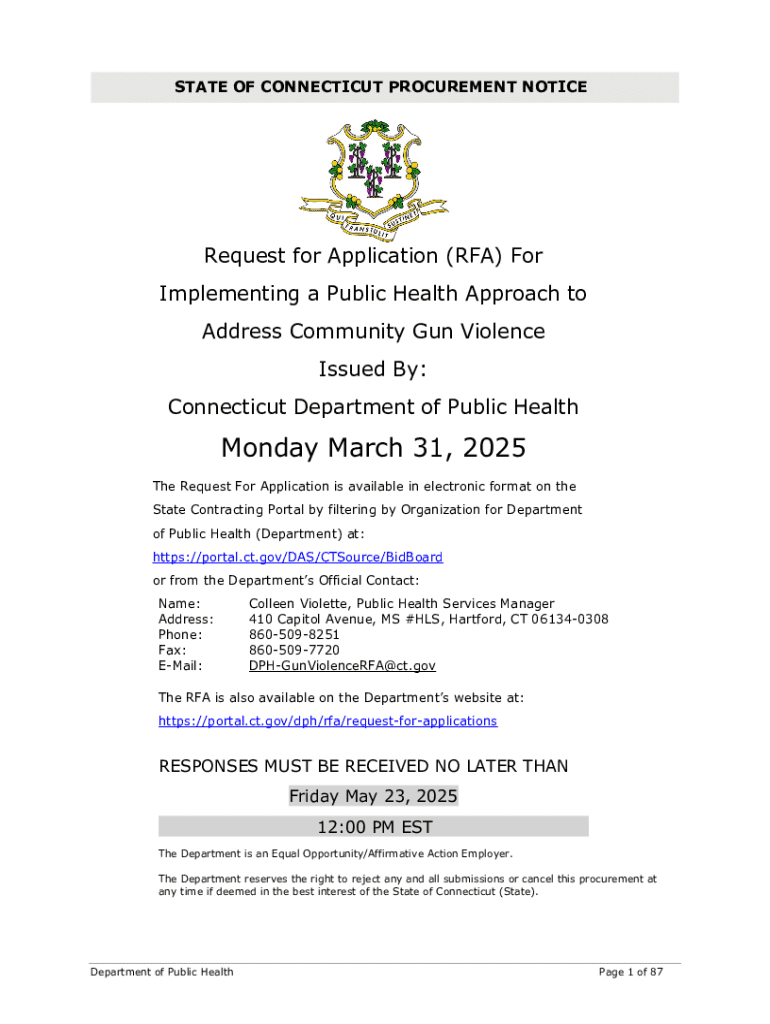 STATE OF CONNECTICUT PROCUREMENT NOTICE

QUI TRANSTULIT SUSTINET

Request for Application (RFA) For Implementing a Public Health Approach to Address Community Gun Violence

Issued By:

Connecticut Department of Public Health

Monday March 31, 2025

The Request For Application is available in electronic format on the State Contracting Portal by filtering by Organization for Department of Public Health (Department) at: https://portal.ct.gov/DAS/CTSource/BidBoard

or from the Department's Official Contact:

Name: Colleen Violette, Public Health Services Manager
Address: 410 Capitol Avenue, MS #HLS, Hartford, CT 06134-0308
Phone: 860-509-8251
Fax: 860-509-7720
E-Mail: DPH-GunViolenceRFA@ct.gov

The RFA is also available on the Department's website at: https://portal.ct.gov/dph/rfa/request-for-applications

RESPONSES MUST BE RECEIVED NO LATER THAN

Friday May 23, 2025

12:00 PM EST

The Department is an Equal Opportunity/Affirmative Action Employer.

The Department reserves the right to reject any and all submissions or cancel this procurement at any time if deemed in the best interest of the State of Connecticut (State).

Department of Public Health

Page 1 of 87